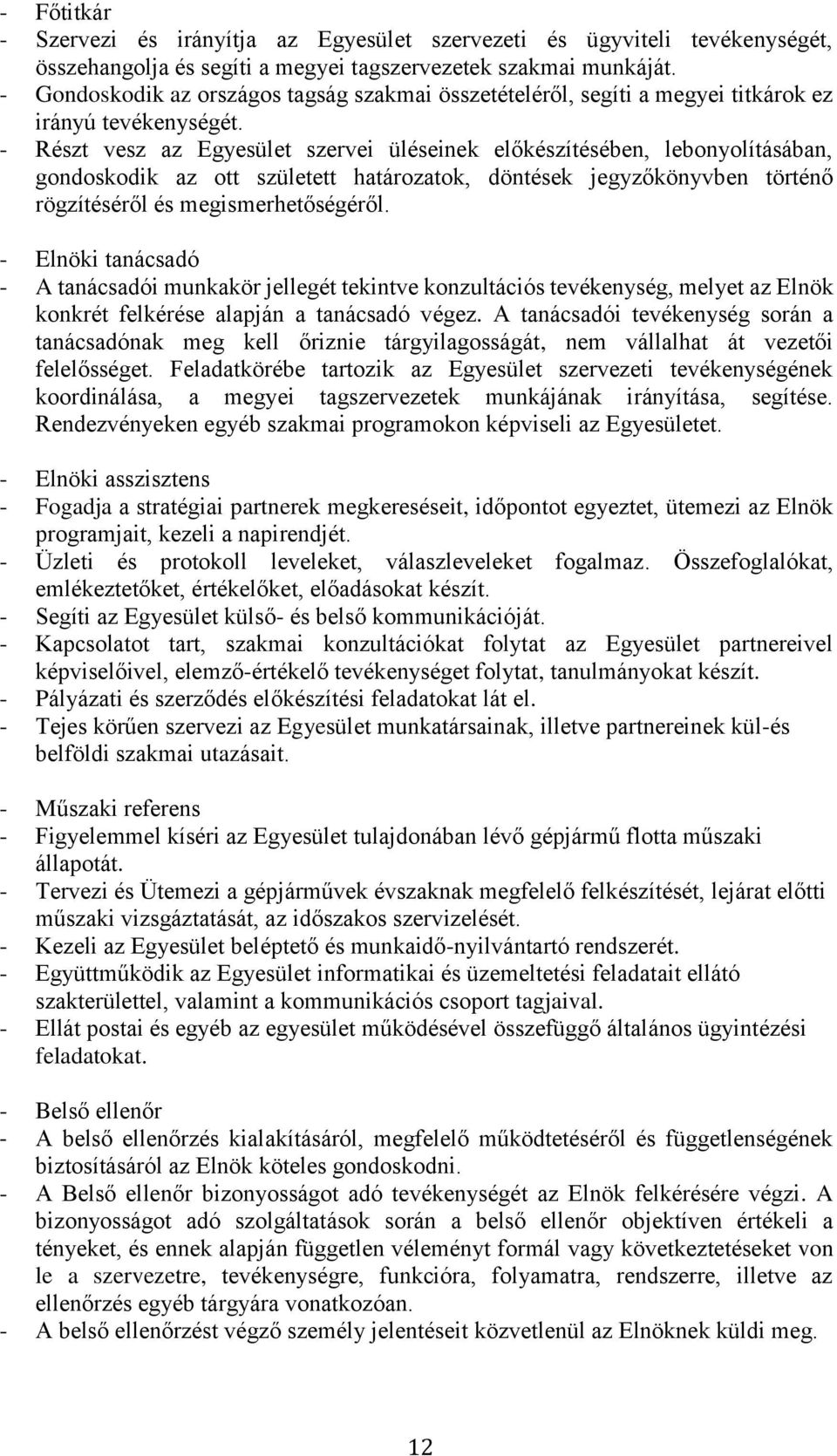 - Főtitkár
- Szervezi és irányítja az Egyesület szervezeti és ügyviteli tevékenységét, összehangolja és segíti a megyei tagszervezetek szakmai munkáját.
- Gondoskodik az országos tagság szakmai összetételéről, segíti a megyei titkárok ez irányú tevékenységét.
- Részt vesz az Egyesület szervei üléseinek előkészítésében, lebonyolításában, gondoskodik az ott született határozatok, döntések jegyzőkönyvben történő rögzítéséről és megismerhetőségéről.

- Elnöki tanácsadó
- A tanácsadói munkakör jellegét tekintve konzultációs tevékenység, melyet az Elnök konkrét felkérése alapján a tanácsadó végez. A tanácsadói tevékenység során a tanácsadónak meg kell őriznie tárgyilagosságát, nem vállalhat át vezetői felelősséget. Feladatkörébe tartozik az Egyesület szervezeti tevékenységének koordinálása, a megyei tagszervezetek munkájának irányítása, segítése. Rendezvényeken egyéb szakmai programokon képviseli az Egyesületet.

- Elnöki asszisztens
- Fogadja a stratégiai partnerek megkereséseit, időpontot egyeztet, ütemezi az Elnök programjait, kezeli a napirendjét.
- Üzleti és protokoll leveleket, válaszleveleket fogalmaz. Összefoglalókat, emlékeztetőket, értékelőket, előadásokat készít.
- Segíti az Egyesület külső- és belső kommunikációját.
- Kapcsolatot tart, szakmai konzultációkat folytat az Egyesület partnereivel képviselőivel, elemző-értékelő tevékenységet folytat, tanulmányokat készít.
- Pályázati és szerződés előkészítési feladatokat lát el.
- Tejes körűen szervezi az Egyesület munkatársainak, illetve partnereinek kül-és belföldi szakmai utazásait.

- Műszaki referens
- Figyelemmel kíséri az Egyesület tulajdonában lévő gépjármű flotta műszaki állapotát.
- Tervezi és Ütemezi a gépjárművek évszaknak megfelelő felkészítését, lejárat előtti műszaki vizsgáztatását, az időszakos szervizelését.
- Kezeli az Egyesület beléptető és munkaidő-nyilvántartó rendszerét.
- Együttműködik az Egyesület informatikai és üzemeltetési feladatait ellátó szakterülettel, valamint a kommunikációs csoport tagjaival.
- Ellát postai és egyéb az egyesület működésével összefüggő általános ügyintézési feladatokat.

- Belső ellenőr
- A belső ellenőrzés kialakításáról, megfelelő működtetéséről és függetlenségének biztosításáról az Elnök köteles gondoskodni.
- A Belső ellenőr bizonyosságot adó tevékenységét az Elnök felkérésére végzi. A bizonyosságot adó szolgáltatások során a belső ellenőr objektíven értékeli a tényeket, és ennek alapján független véleményt formál vagy következtetéseket von le a szervezetre, tevékenységre, funkcióra, folyamatra, rendszerre, illetve az ellenőrzés egyéb tárgyára vonatkozóan.
- A belső ellenőrzést végző személy jelentéseit közvetlenül az Elnöknek küldi meg.

12